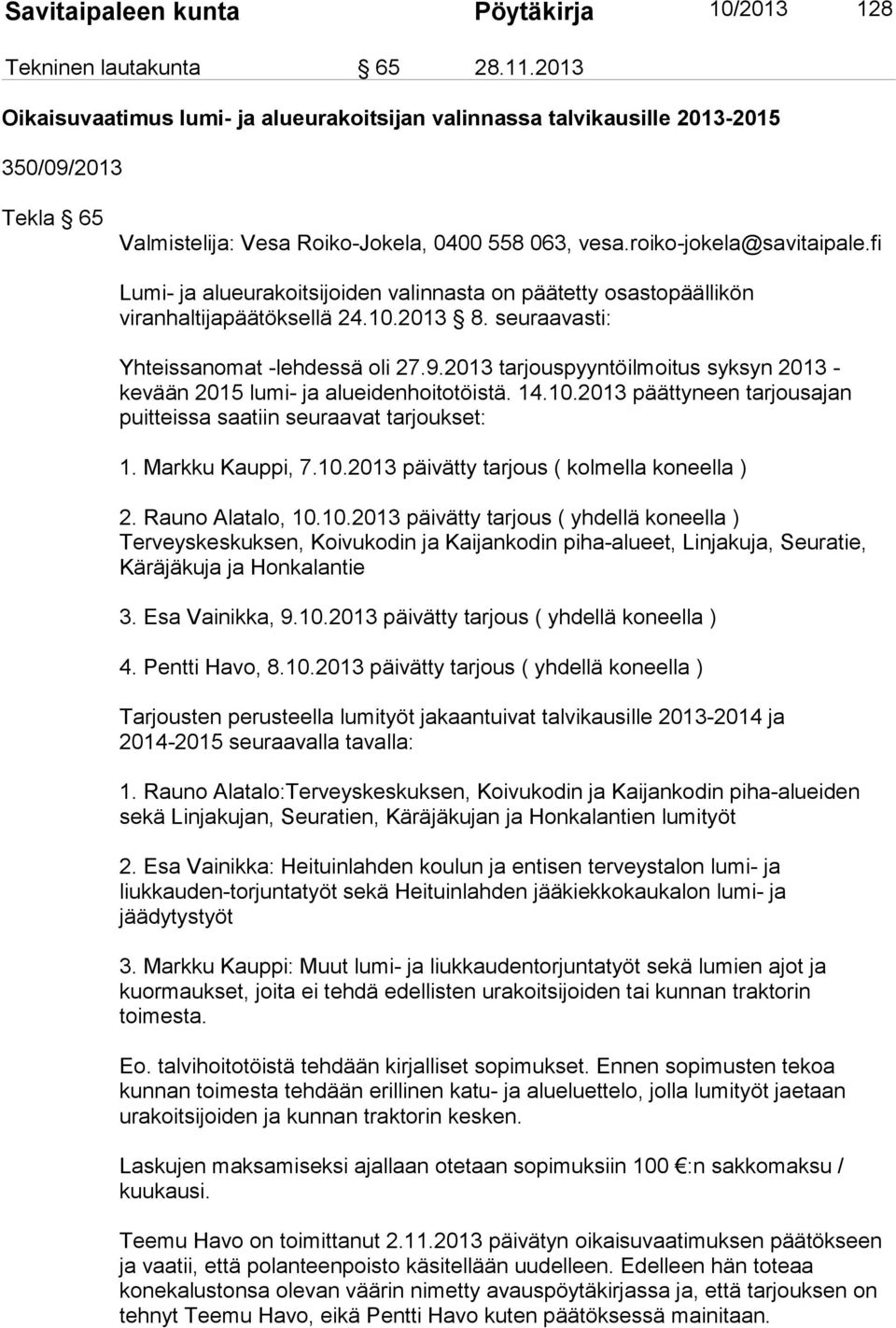 Savitaipaleen kunta Pöytäkirja 10/2013 128

Tekninen lautakunta § 65 28.11.2013

Oikaisuvaatimus lumi- ja alueurakoitsijan valinnassa talvikausille 2013-2015

350/09/2013

Tekla § 65

Valmistelija: Vesa Roiko-Jokela, 0400 558 063, vesa.roiko-jokela@savitaipale.fi

Lumi- ja alueurakoitsijoiden valinnasta on päätetty osastopäällikön viranhaltijapäätöksellä 24.10.2013 § 8. seuraavasti:

Yhteissanomat -lehdessä oli 27.9.2013 tarjouspyyntöilmoitus syksyn 2013 - kevään 2015 lumi- ja alueidenhoitotöistä. 14.10.2013 päättyneen tarjousajan puitteissa saatiin seuraavat tarjoukset:

1. Markku Kauppi, 7.10.2013 päivätty tarjous ( kolmella koneella )

2. Rauno Alatalo, 10.10.2013 päivätty tarjous ( yhdellä koneella ) Terveyskeskuksen, Koivukodin ja Kaijankodin piha-alueet, Linjakuja, Seuratie, Käräjäkuja ja Honkalantie

3. Esa Vainikka, 9.10.2013 päivätty tarjous ( yhdellä koneella )

4. Pentti Havo, 8.10.2013 päivätty tarjous ( yhdellä koneella )

Tarjousten perusteella lumityöt jakaantuivat talvikausille 2013-2014 ja 2014-2015 seuraavalla tavalla:

1. Rauno Alatalo:Terveyskeskuksen, Koivukodin ja Kaijankodin piha-alueiden sekä Linjakujan, Seuratien, Käräjäkujan ja Honkalantien lumityöt

2. Esa Vainikka: Heituinlahden koulun ja entisen terveystalon lumi- ja liukkauden-torjuntatyöt sekä Heituinlahden jääkiekkokaukalon lumi- ja jäädytystyöt

3. Markku Kauppi: Muut lumi- ja liukkaudentorjuntatyöt sekä lumien ajot ja kuormaukset, joita ei tehdä edellisten urakoitsijoiden tai kunnan traktorin toimesta.

Eo. talvihoitotöistä tehdään kirjalliset sopimukset. Ennen sopimusten tekoa kunnan toimesta tehdään erillinen katu- ja alueluettelo, jolla lumityöt jaetaan urakoitsijoiden ja kunnan traktorin kesken.

Laskujen maksamiseksi ajallaan otetaan sopimuksiin 100 €:n sakkomaksu / kuukausi.

Teemu Havo on toimittanut 2.11.2013 päivätyn oikaisuvaatimuksen päätökseen ja vaatii, että polanteenpoisto käsitellään uudelleen. Edelleen hän toteaa konekalustonsa olevan väärin nimetty avauspöytäkirjassa ja, että tarjouksen on tehnyt Teemu Havo, eikä Pentti Havo kuten päätöksessä mainitaan.